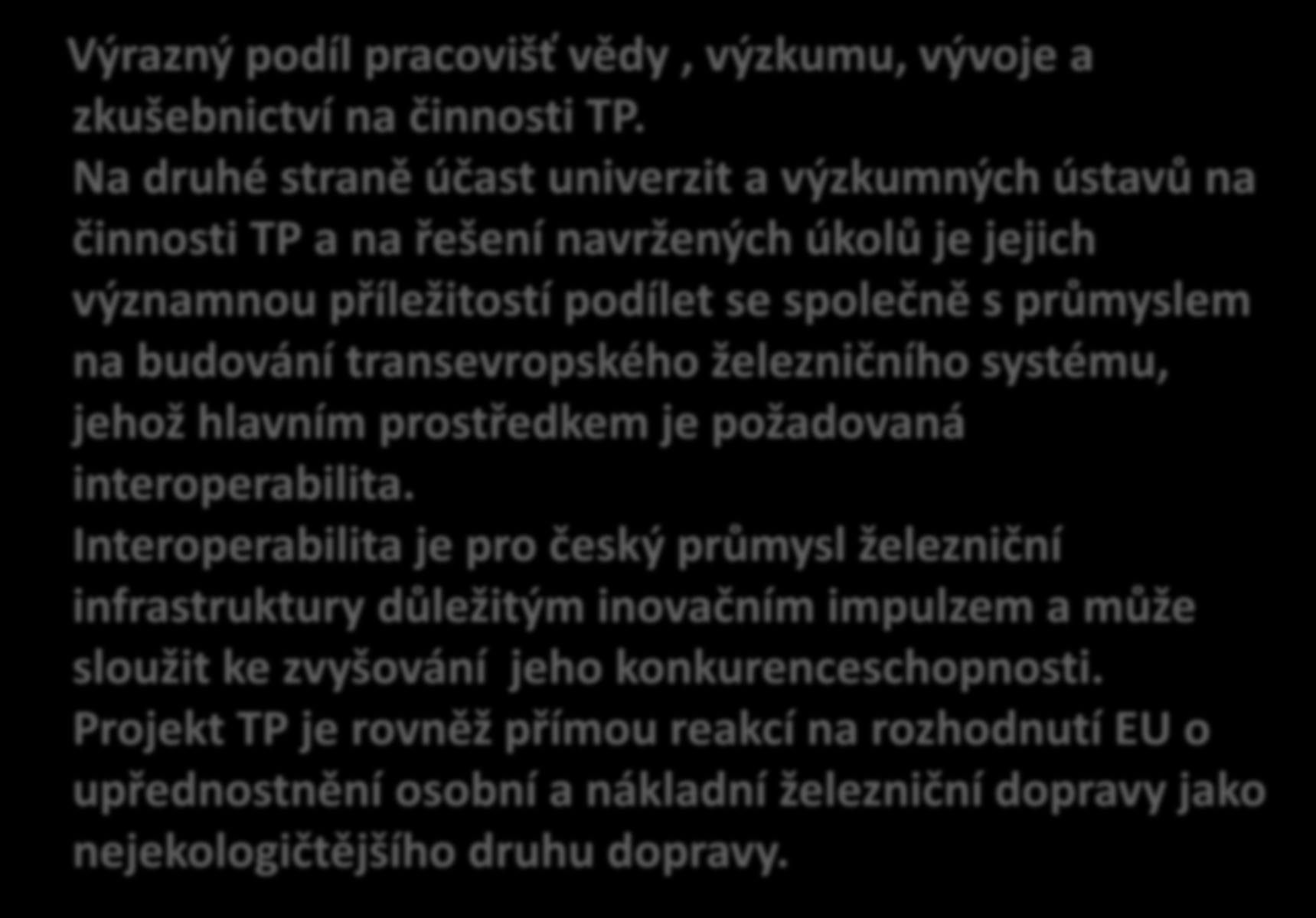 Výrazný podíl pracovišť vědy , výzkumu, vývoje a zkušebnictví na činnosti TP.
Na druhé straně účast univerzit a výzkumných ústavů na činnosti TP a na řešení navržených úkolů je jejich významnou příležitostí podílet se společně s průmyslem na budování transevropského železničního systému, jehož hlavním prostředkem je požadovaná interoperabilita.
Interoperabilita je pro český průmysl železniční infrastruktury důležitým inovačním impulzem a může sloužit ke zvyšování jeho konkurenceschopnosti.
Projekt TP je rovněž přímou reakcí na rozhodnutí EU o upřednostnění osobní a nákladní železniční dopravy jako nejekologičtějšího druhu dopravy.